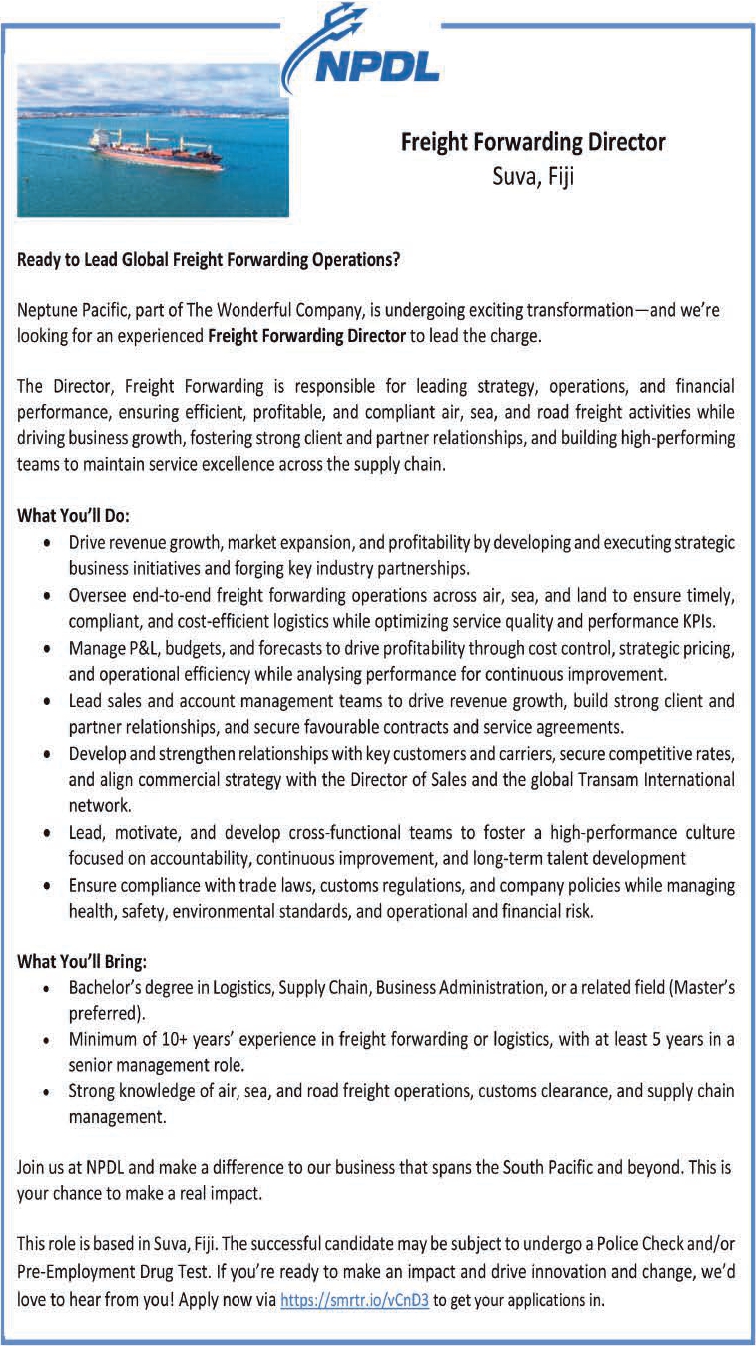 NPDL

Freight Forwarding Director
Suva, Fiji

Ready to Lead Global Freight Forwarding Operations?

Neptune Pacific, part of The Wonderful Company, is undergoing exciting transformation—and we're looking for an experienced Freight Forwarding Director to lead the charge.

The Director, Freight Forwarding is responsible for leading strategy, operations, and financial performance, ensuring efficient, profitable, and compliant air, sea, and road freight activities while driving business growth, fostering strong client and partner relationships, and building high-performing teams to maintain service excellence across the supply chain.

What You'll Do:
• Drive revenue growth, market expansion, and profitability by developing and executing strategic business initiatives and forging key industry partnerships.
• Oversee end-to-end freight forwarding operations across air, sea, and land to ensure timely, compliant, and cost-efficient logistics while optimizing service quality and performance KPIs.
• Manage P&L, budgets, and forecasts to drive profitability through cost control, strategic pricing, and operational efficiency while analysing performance for continuous improvement.
• Lead sales and account management teams to drive revenue growth, build strong client and partner relationships, and secure favourable contracts and service agreements.
• Develop and strengthen relationships with key customers and carriers, secure competitive rates, and align commercial strategy with the Director of Sales and the global Transam International network.
• Lead, motivate, and develop cross-functional teams to foster a high-performance culture focused on accountability, continuous improvement, and long-term talent development
• Ensure compliance with trade laws, customs regulations, and company policies while managing health, safety, environmental standards, and operational and financial risk.

What You'll Bring:
• Bachelor's degree in Logistics, Supply Chain, Business Administration, or a related field (Master's preferred).
• Minimum of 10+ years' experience in freight forwarding or logistics, with at least 5 years in a senior management role.
• Strong knowledge of air, sea, and road freight operations, customs clearance, and supply chain management.

Join us at NPDL and make a difference to our business that spans the South Pacific and beyond. This is your chance to make a real impact.

This role is based in Suva, Fiji. The successful candidate may be subject to undergo a Police Check and/or Pre-Employment Drug Test. If you're ready to make an impact and drive innovation and change, we'd love to hear from you! Apply now via https://smrtr.io/vCnD3 to get your applications in.